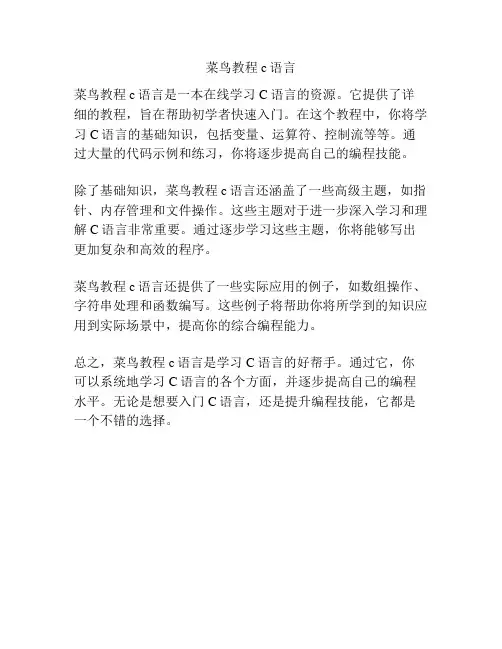 菜鸟教程 c 语言

菜鸟教程 c 语言是一本在线学习 C 语言的资源。它提供了详细的教程，旨在帮助初学者快速入门。在这个教程中，你将学习 C 语言的基础知识，包括变量、运算符、控制流等等。通过大量的代码示例和练习，你将逐步提高自己的编程技能。

除了基础知识，菜鸟教程 c 语言还涵盖了一些高级主题，如指针、内存管理和文件操作。这些主题对于进一步深入学习和理解 C 语言非常重要。通过逐步学习这些主题，你将能够写出更加复杂和高效的程序。

菜鸟教程 c 语言还提供了一些实际应用的例子，如数组操作、字符串处理和函数编写。这些例子将帮助你将所学到的知识应用到实际场景中，提高你的综合编程能力。

总之，菜鸟教程 c 语言是学习 C 语言的好帮手。通过它，你可以系统地学习 C 语言的各个方面，并逐步提高自己的编程水平。无论是想要入门 C 语言，还是提升编程技能，它都是一个不错的选择。